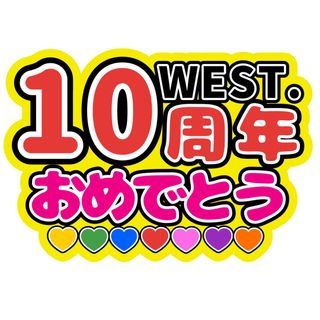 WEST.
10周年
おめでとう